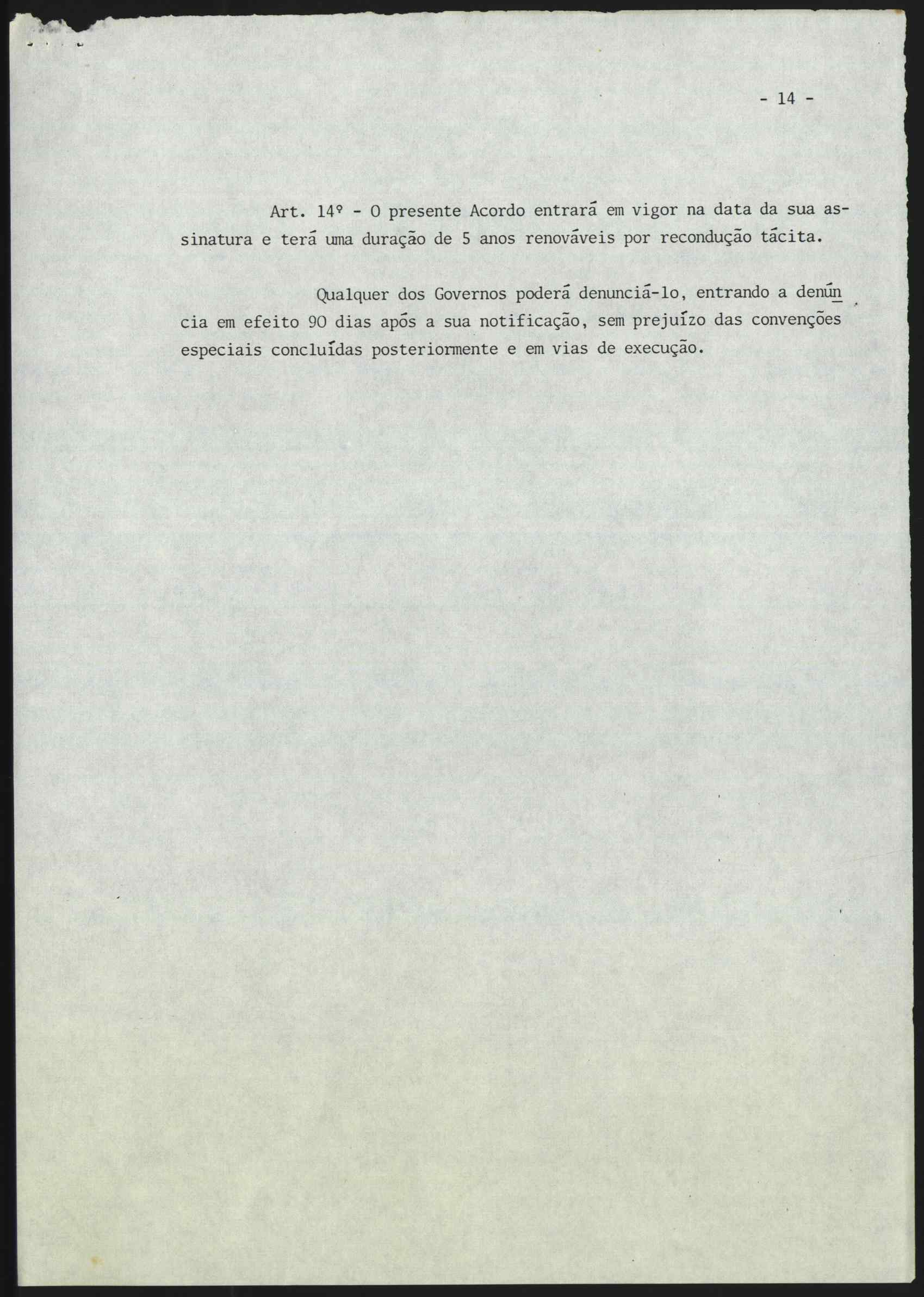 - 14 -

Art. 14º - O presente Acordo entrará em vigor na data da sua assinatura e terá uma duração de 5 anos renováveis por recondução tácita.

Qualquer dos Governos poderá denunciá-lo, entrando a denúncia em efeito 90 dias após a sua notificação, sem prejuízo das convenções especiais concluídas posteriormente e em vias de execução.